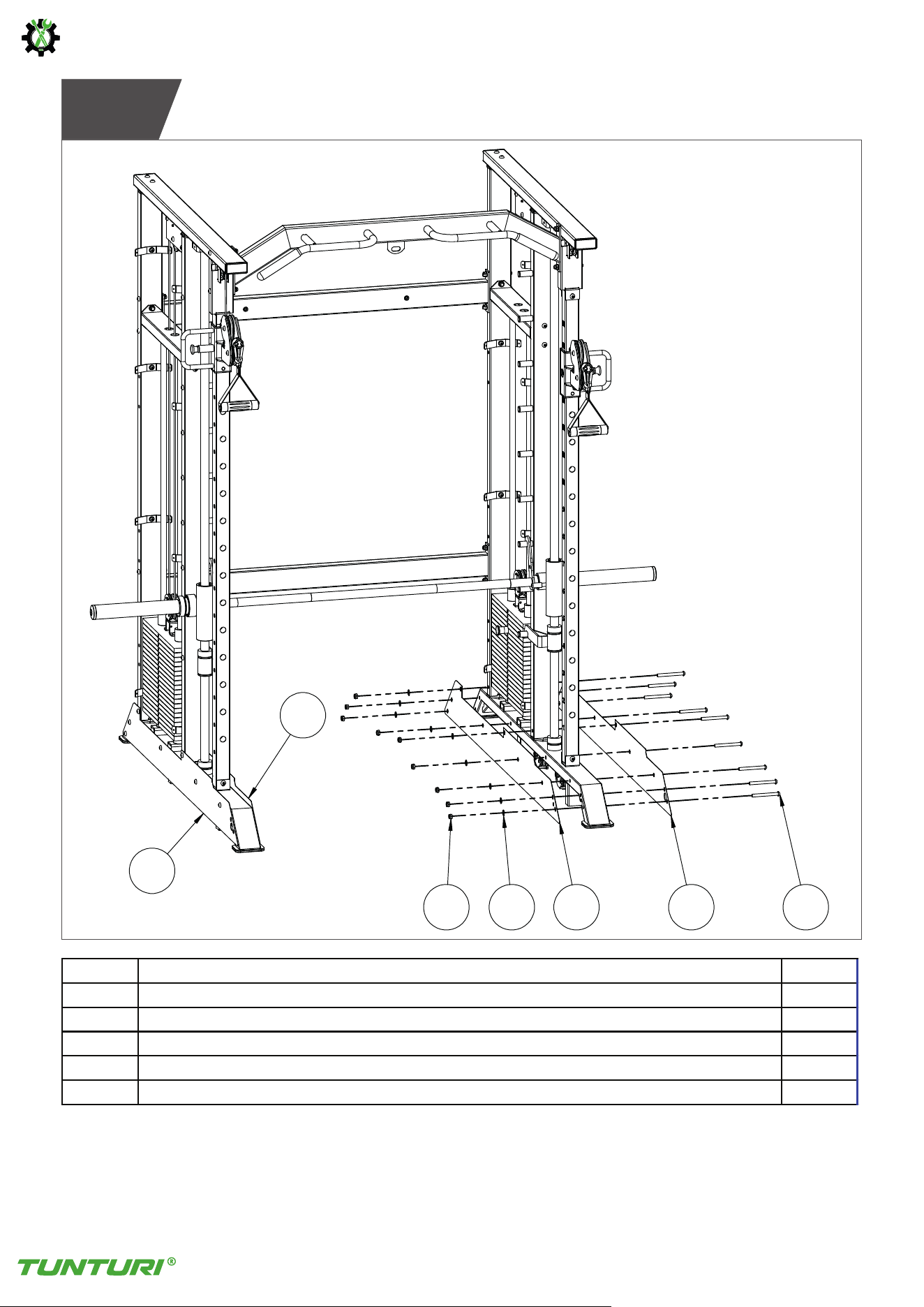 TUNTURI®